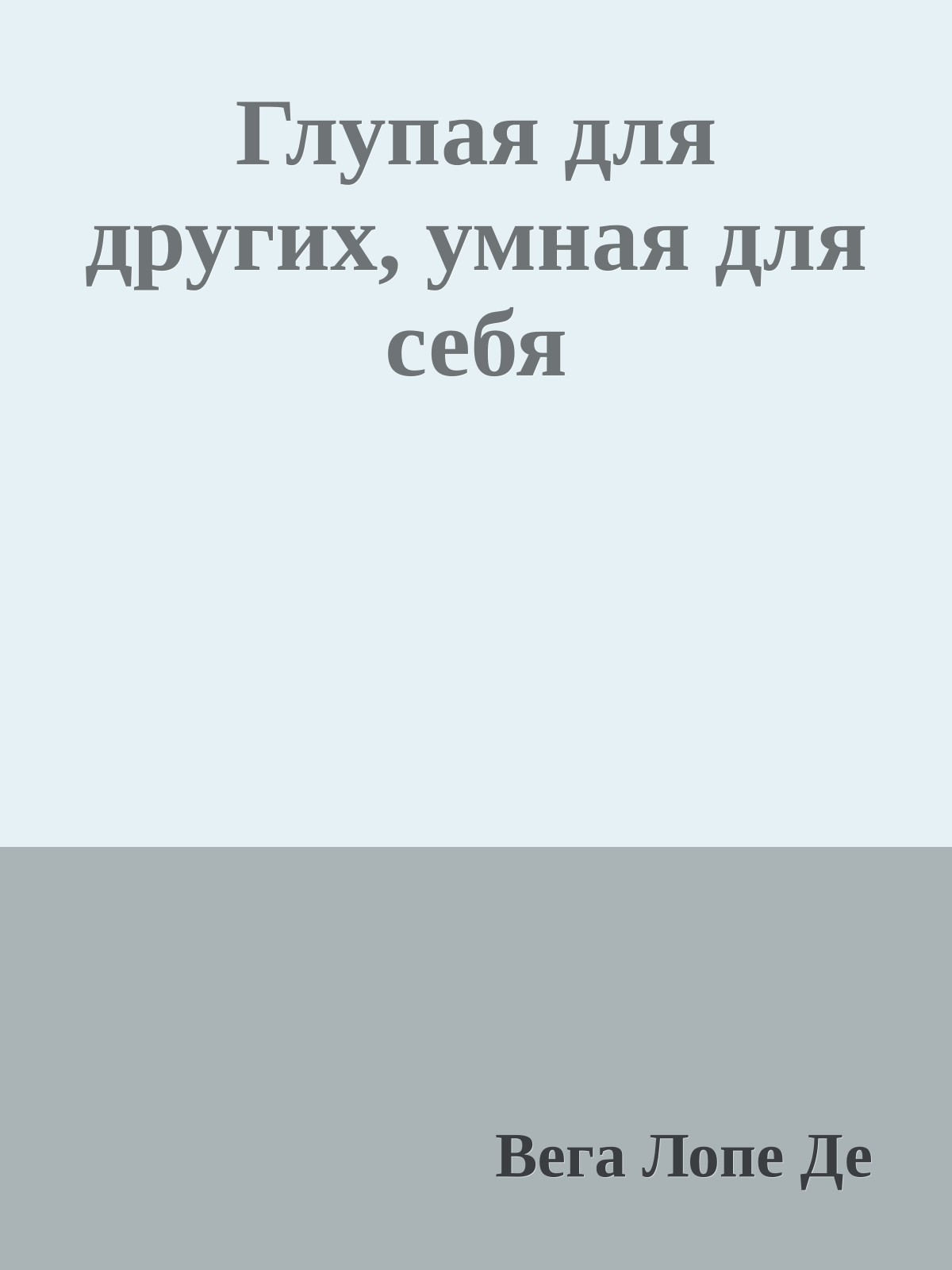 Глупая для других, умная для себя

Вега Лопе Де